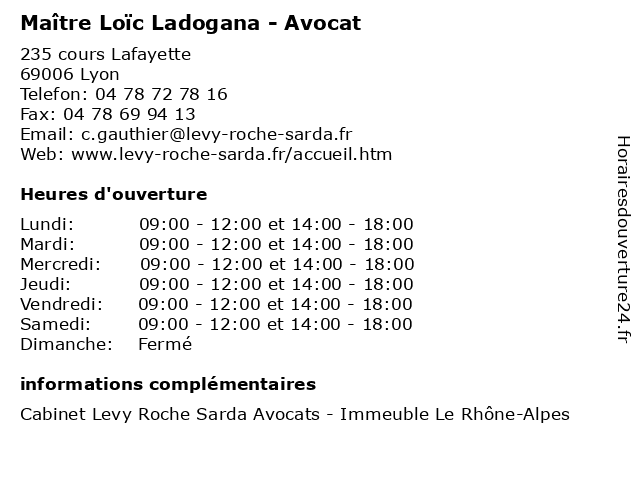 Maître Loïc Ladogana - Avocat

235 cours Lafayette
69006 Lyon
Telefon: 04 78 72 78 16
Fax: 04 78 69 94 13
Email: c.gauthier@levy-roche-sarda.fr
Web: www.levy-roche-sarda.fr/accueil.htm

Heures d'ouverture

| | |
|---|---|
| Lundi: | 09:00 - 12:00 et 14:00 - 18:00 |
| Mardi: | 09:00 - 12:00 et 14:00 - 18:00 |
| Mercredi: | 09:00 - 12:00 et 14:00 - 18:00 |
| Jeudi: | 09:00 - 12:00 et 14:00 - 18:00 |
| Vendredi: | 09:00 - 12:00 et 14:00 - 18:00 |
| Samedi: | 09:00 - 12:00 et 14:00 - 18:00 |
| Dimanche: | Fermé |

informations complémentaires

Cabinet Levy Roche Sarda Avocats - Immeuble Le Rhône-Alpes

Horairesdouverture24.fr